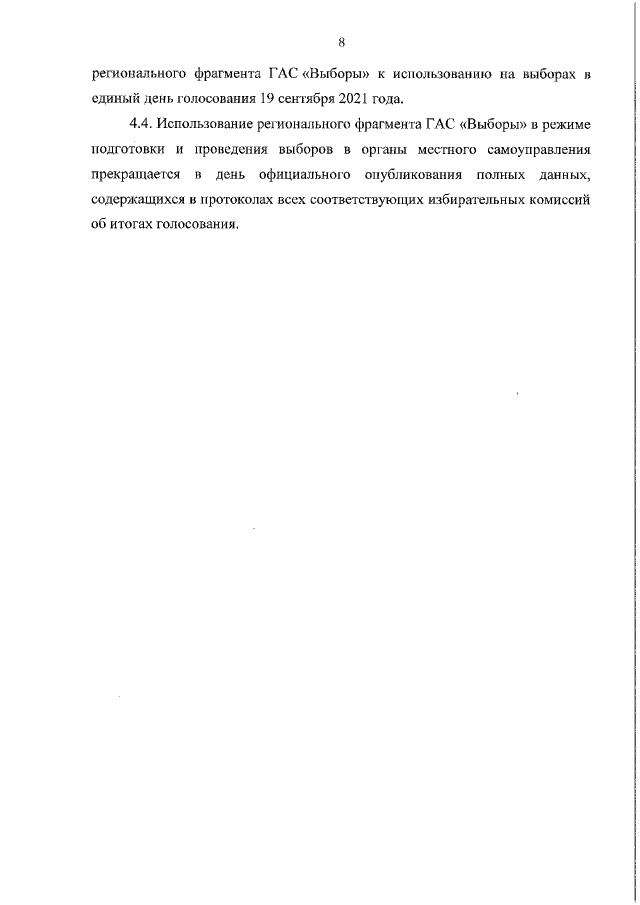 8

регионального фрагмента ГАС «Выборы» к использованию на выборах в единый день голосования 19 сентября 2021 года.

4.4. Использование регионального фрагмента ГАС «Выборы» в режиме подготовки и проведения выборов в органы местного самоуправления прекращается в день официального опубликования полных данных, содержащихся в протоколах всех соответствующих избирательных комиссий об итогах голосования.